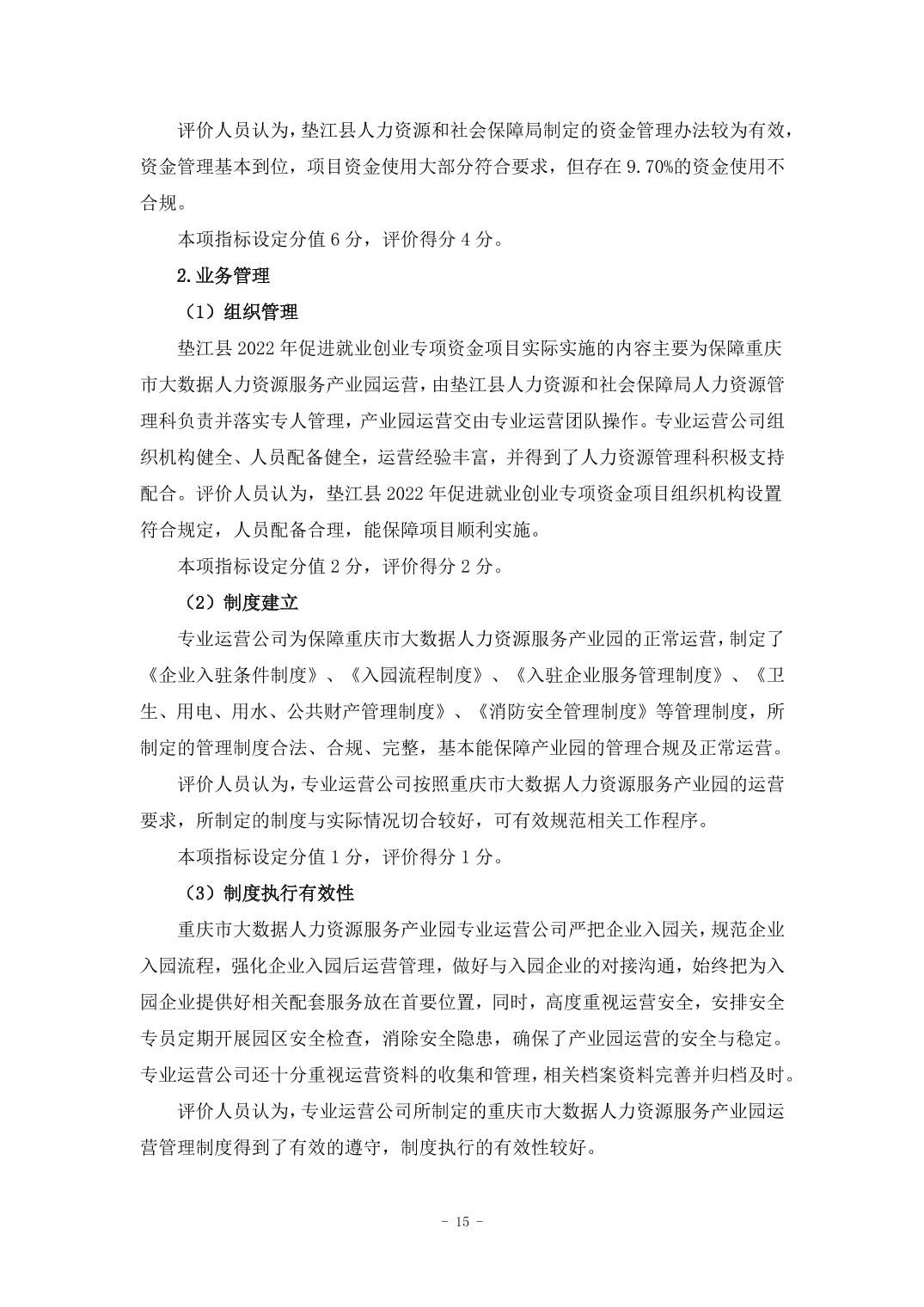 评价人员认为，垫江县人力资源和社会保障局制定的资金管理办法较为有效，资金管理基本到位，项目资金使用大部分符合要求，但存在 9.70%的资金使用不合规。

本项指标设定分值 6 分，评价得分 4 分。

2.业务管理

（1）组织管理

垫江县 2022 年促进就业创业专项资金项目实际实施的内容主要为保障重庆市大数据人力资源服务产业园运营，由垫江县人力资源和社会保障局人力资源管理科负责并落实专人管理，产业园运营交由专业运营团队操作。专业运营公司组织机构健全、人员配备健全，运营经验丰富，并得到了人力资源管理科积极支持配合。评价人员认为，垫江县 2022 年促进就业创业专项资金项目组织机构设置符合规定，人员配备合理，能保障项目顺利实施。

本项指标设定分值 2 分，评价得分 2 分。

（2）制度建立

专业运营公司为保障重庆市大数据人力资源服务产业园的正常运营，制定了《企业入驻条件制度》、《入园流程制度》、《入驻企业服务管理制度》、《卫生、用电、用水、公共财产管理制度》、《消防安全管理制度》等管理制度，所制定的管理制度合法、合规、完整，基本能保障产业园的管理合规及正常运营。

评价人员认为，专业运营公司按照重庆市大数据人力资源服务产业园的运营要求，所制定的制度与实际情况切合较好，可有效规范相关工作程序。

本项指标设定分值 1 分，评价得分 1 分。

（3）制度执行有效性

重庆市大数据人力资源服务产业园专业运营公司严把企业入园关，规范企业入园流程，强化企业入园后运营管理，做好与入园企业的对接沟通，始终把为入园企业提供好相关配套服务放在首要位置，同时，高度重视运营安全，安排安全专员定期开展园区安全检查，消除安全隐患，确保了产业园运营的安全与稳定。专业运营公司还十分重视运营资料的收集和管理，相关档案资料完善并归档及时。

评价人员认为，专业运营公司所制定的重庆市大数据人力资源服务产业园运营管理制度得到了有效的遵守，制度执行的有效性较好。

- 15 -